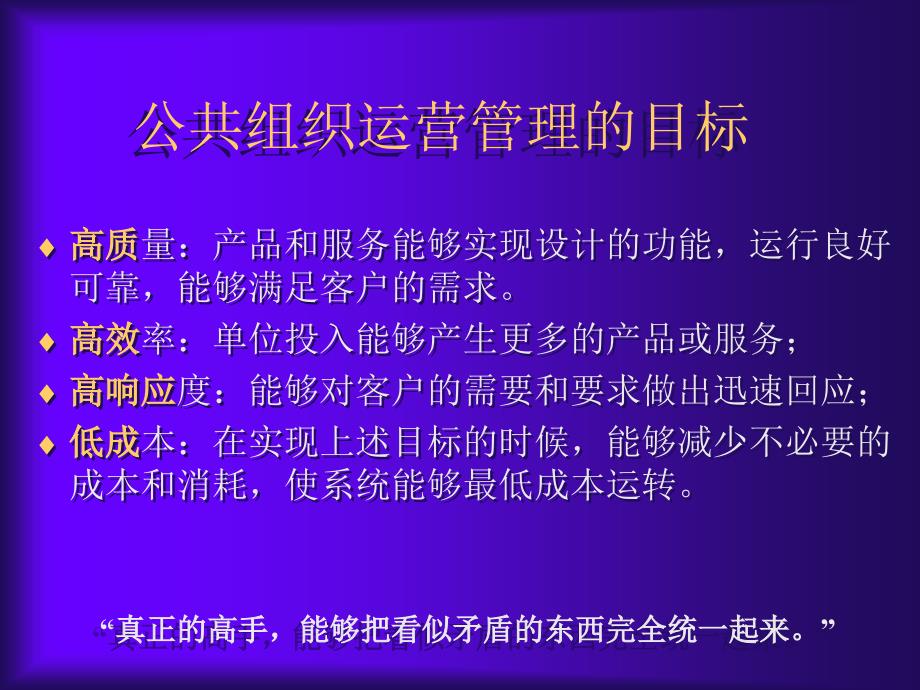 公共组织运营管理的目标

♦ 高质量：产品和服务能够实现设计的功能，运行良好可靠，能够满足客户的需求。

♦ 高效率：单位投入能够产生更多的产品或服务；

♦ 高响应度：能够对客户的需要和要求做出迅速回应；

♦ 低成本：在实现上述目标的时候，能够减少不必要的成本和消耗，使系统能够最低成本运转。

“真正的高手，能够把看似矛盾的东西完全统一起来。”